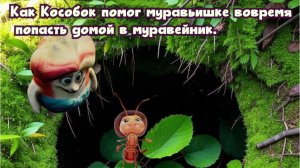 Как Кособок помог муравьишке вовремя попасть домой в муравейник.